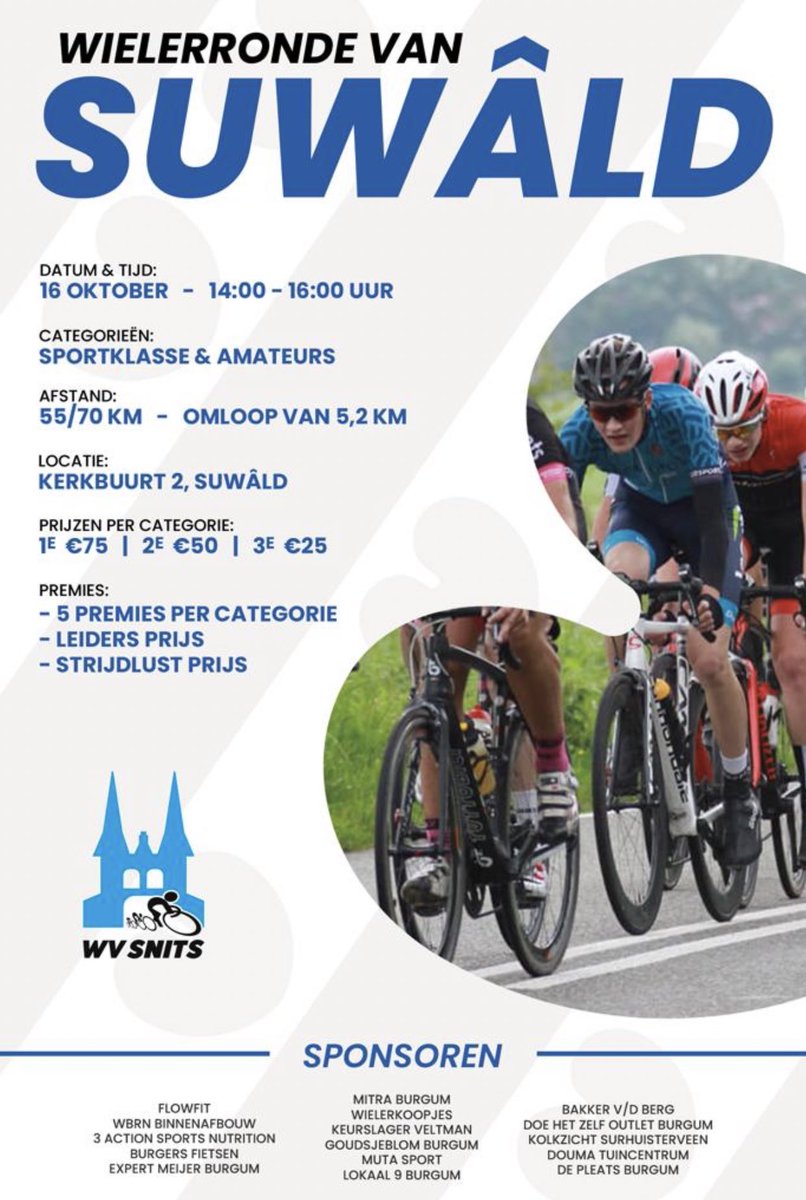 WIELERRONDE VAN
SUWÂLD

DATUM & TIJD:
16 OKTOBER - 14:00 - 16:00 UUR

CATEGORIEËN:
SPORTKLASSE & AMATEURS

AFSTAND:
55/70 KM - OMLOOP VAN 5,2 KM

LOCATIE:
KERKBUURT 2, SUWÂLD

PRIJZEN PER CATEGORIE:
1E €75 | 2E €50 | 3E €25

PREMIES:
- 5 PREMIES PER CATEGORIE
- LEIDERS PRIJS
- STRIJDLUST PRIJS

WV SNITS

SPONSOREN

FLOWFIT
WBRN BINNENAFBOUW
3 ACTION SPORTS NUTRITION
BURGERS FIETSEN
EXPERT MEIJER BURGUM

MITRA BURGUM
WIELERKOOPJES
KEURSLAGER VELTMAN
GOUDSJEBLOM BURGUM
MUTA SPORT
LOKAAL 9 BURGUM

BAKKER V/D BERG
DOE HET ZELF OUTLET BURGUM
KOLKZICHT SURHUISTERVEEN
DOUMA TUINCENTRUM
DE PLEATS BURGUM